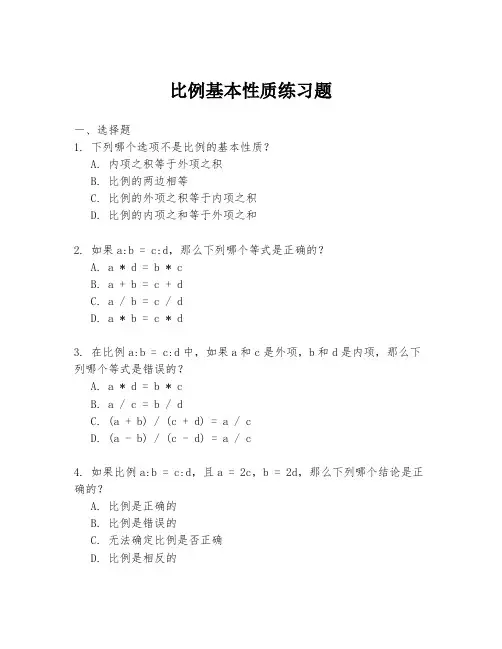 比例基本性质练习题

一、选择题

1. 下列哪个选项不是比例的基本性质？

A. 内项之积等于外项之积

B. 比例的两边相等

C. 比例的外项之积等于内项之积

D. 比例的内项之和等于外项之和

2. 如果 $a:b = c:d$，那么下列哪个等式是正确的？

A. $a * d = b * c$

B. $a + b = c + d$

C. $a / b = c / d$

D. $a * b = c * d$

3. 在比例 $a:b = c:d$ 中，如果 a 和 c 是外项，b 和 d 是内项，那么下列哪个等式是错误的？

A. $a * d = b * c$

B. $a / c = b / d$

C. $(a + b) / (c + d) = a / c$

D. $(a - b) / (c - d) = a / c$

4. 如果比例 $a:b = c:d$，且 $a = 2c$，$b = 2d$，那么下列哪个结论是正确的？

A. 比例是正确的

B. 比例是错误的

C. 无法确定比例是否正确

D. 比例是相反的